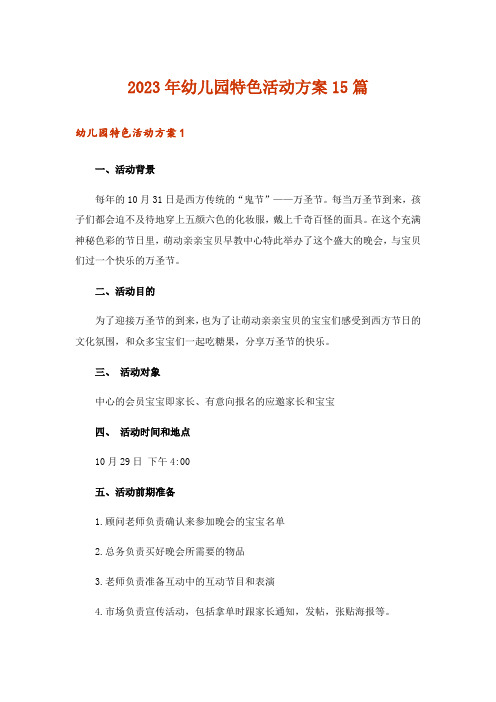 2023年幼儿园特色活动方案15篇

幼儿园特色活动方案1

一、活动背景

每年的10月31日是西方传统的“鬼节”——万圣节。每当万圣节到来，孩子们都会迫不及待地穿上五颜六色的化妆服，戴上千奇百怪的面具。在这个充满神秘色彩的节日里，萌动亲亲宝贝早教中心特此举办了这个盛大的晚会，与宝贝们过一个快乐的万圣节。

二、活动目的

为了迎接万圣节的到来，也为了让萌动亲亲宝贝的宝宝们感受到西方节日的文化氛围，和众多宝宝们一起吃糖果，分享万圣节的快乐。

三、 活动对象

中心的会员宝宝即家长、有意向报名的应邀家长和宝宝

四、 活动时间和地点

10月29日 下午4:00

五、活动前期准备

1.顾问老师负责确认来参加晚会的宝宝名单

2.总务负责买好晚会所需要的物品

3.老师负责准备互动中的互动节目和表演

4.市场负责宣传活动，包括拿单时跟家长通知，发帖，张贴海报等。